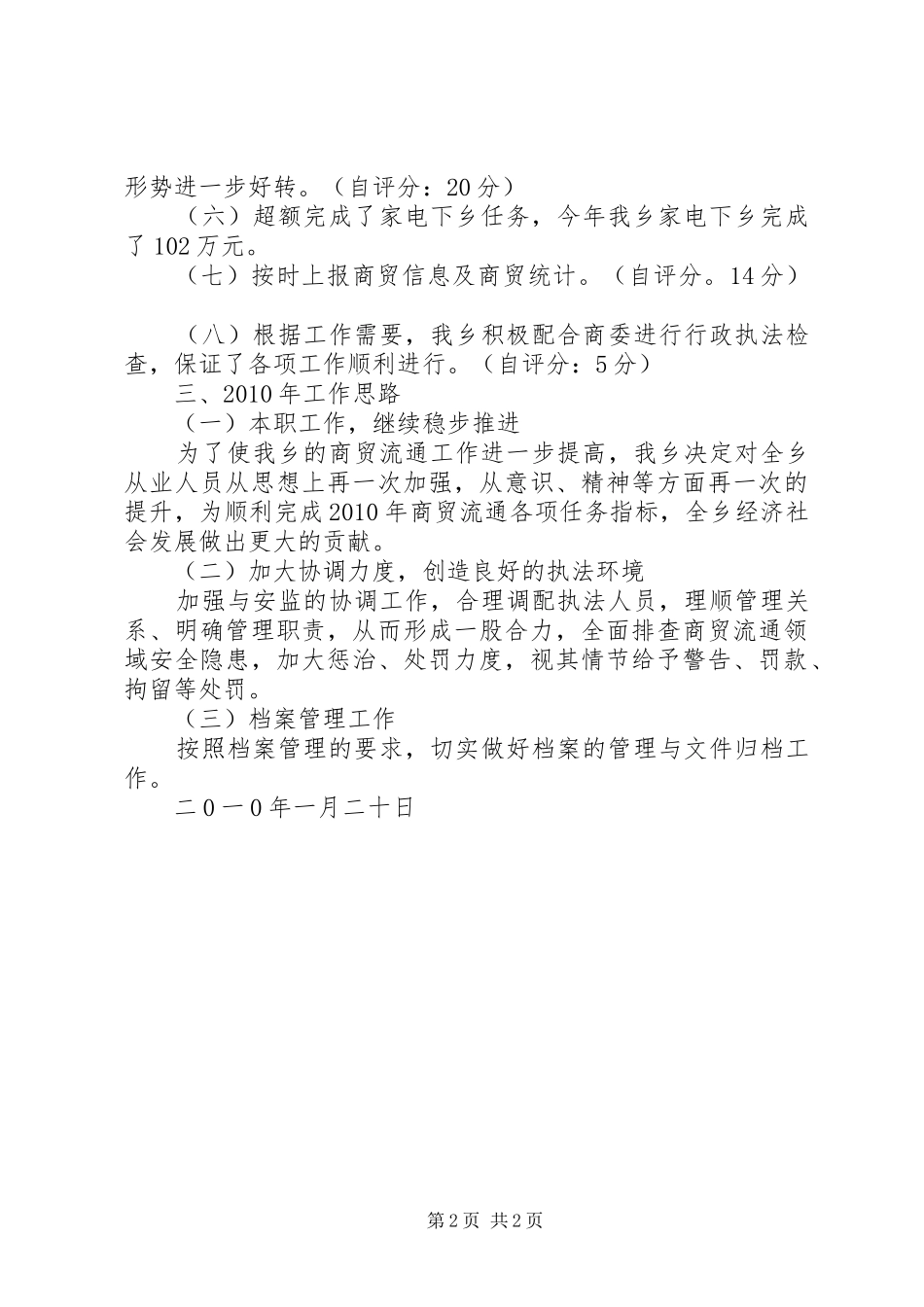 形势进一步好转。（自评分：20分）

（六）超额完成了家电下乡任务，今年我乡家电下乡完成了102万元。

（七）按时上报商贸信息及商贸统计。（自评分。14分）

（八）根据工作需要，我乡积极配合商委进行行政执法检查，保证了各项工作顺利进行。（自评分：5分）

三、2010年工作思路

（一）本职工作，继续稳步推进

为了使我乡的商贸流通工作进一步提高，我乡决定对全乡从业人员从思想上再一次加强，从意识、精神等方面再一次的提升，为顺利完成2010年商贸流通各项任务指标，全乡经济社会发展做出更大的贡献。

（二）加大协调力度，创造良好的执法环境

加强与安监的协调工作，合理调配执法人员，理顺管理关系、明确管理职责，从而形成一股合力，全面排查商贸流通领域安全隐患，加大惩治、处罚力度，视其情节给予警告、罚款、拘留等处罚。

（三）档案管理工作

按照档案管理的要求，切实做好档案的管理与文件归档工作。

二０一０年一月二十日

第2页 共2页